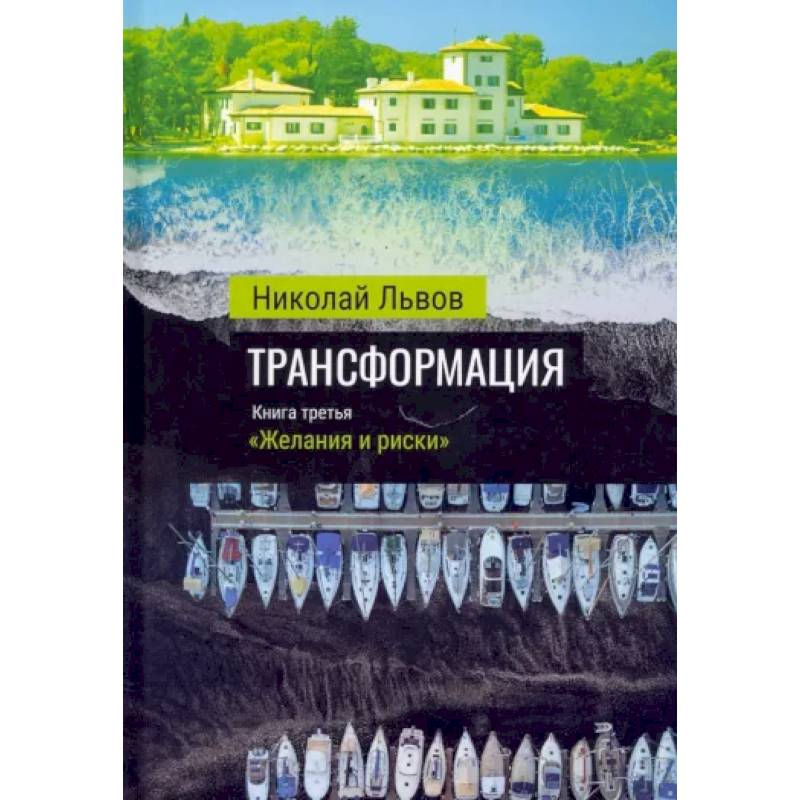 Николай Львов

ТРАНСФОРМАЦИЯ

Книга третья

«Желания и риски»